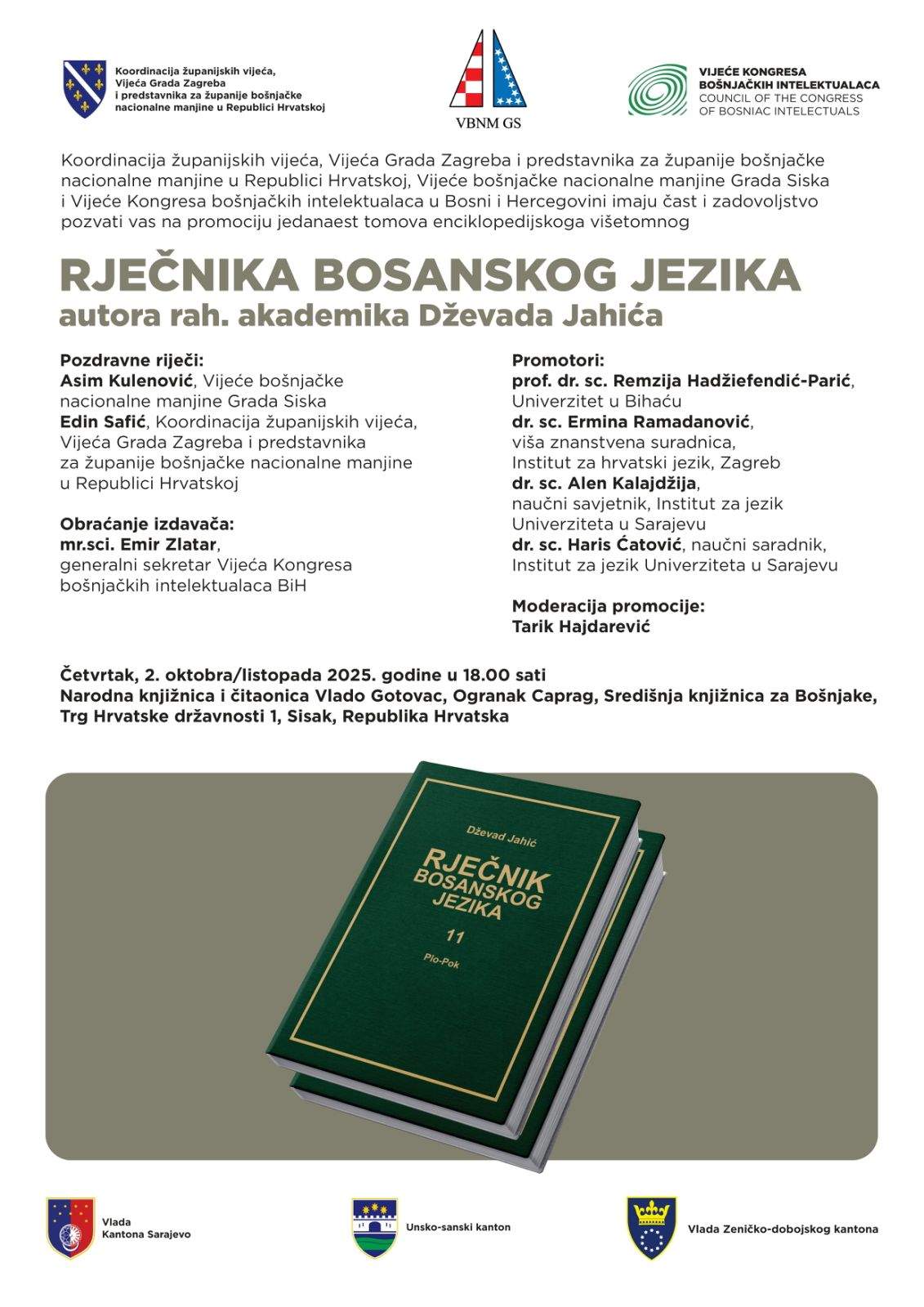 Koordinacija županijskih vijeća, Vijeća Grada Zagreba i predstavnika za županije bošnjačke nacionalne manjine u Republici Hrvatskoj

VBNM GS

VIJEĆE KONGRESA BOŠNJAČKIH INTELEKTUALACA
COUNCIL OF THE CONGRESS OF BOSNIAC INTELECTUALS

Koordinacija županijskih vijeća, Vijeća Grada Zagreba i predstavnika za županije bošnjačke nacionalne manjine u Republici Hrvatskoj, Vijeće bošnjačke nacionalne manjine Grada Siska i Vijeće Kongresa bošnjačkih intelektualaca u Bosni i Hercegovini imaju čast i zadovoljstvo pozvati vas na promociju jedanaest tomova enciklopedijskoga višetomnog

RJEČNIKA BOSANSKOG JEZIKA
autora rah. akademika Dževada Jahića

Pozdravne riječi:
Asim Kulenović, Vijeće bošnjačke nacionalne manjine Grada Siska
Edin Safić, Koordinacija županijskih vijeća, Vijeća Grada Zagreba i predstavnika za županije bošnjačke nacionalne manjine u Republici Hrvatskoj

Obraćanje izdavača:
mr.sci. Emir Zlatar, generalni sekretar Vijeća Kongresa bošnjačkih intelektualaca BiH

Promotori:
prof. dr. sc. Remzija Hadžiefendić-Parić, Univerzitet u Bihaću
dr. sc. Ermina Ramadanović, viša znanstvena suradnica, Institut za hrvatski jezik, Zagreb
dr. sc. Alen Kalajdžija, naučni savjetnik, Institut za jezik Univerziteta u Sarajevu
dr. sc. Haris Ćatović, naučni saradnik, Institut za jezik Univerziteta u Sarajevu

Moderacija promocije:
Tarik Hajdarević

Četvrtak, 2. oktobra/listopada 2025. godine u 18.00 sati
Narodna knjižnica i čitaonica Vlado Gotovac, Ogranak Caprag, Središnja knjižnica za Bošnjake, Trg Hrvatske državnosti 1, Sisak, Republika Hrvatska

Dževad Jahić
RJEČNIK BOSANSKOG JEZIKA
11
Plo-Pok

Vlada Kantona Sarajevo

Unsko-sanski kanton

Vlada Zeničko-dobojskog kantona